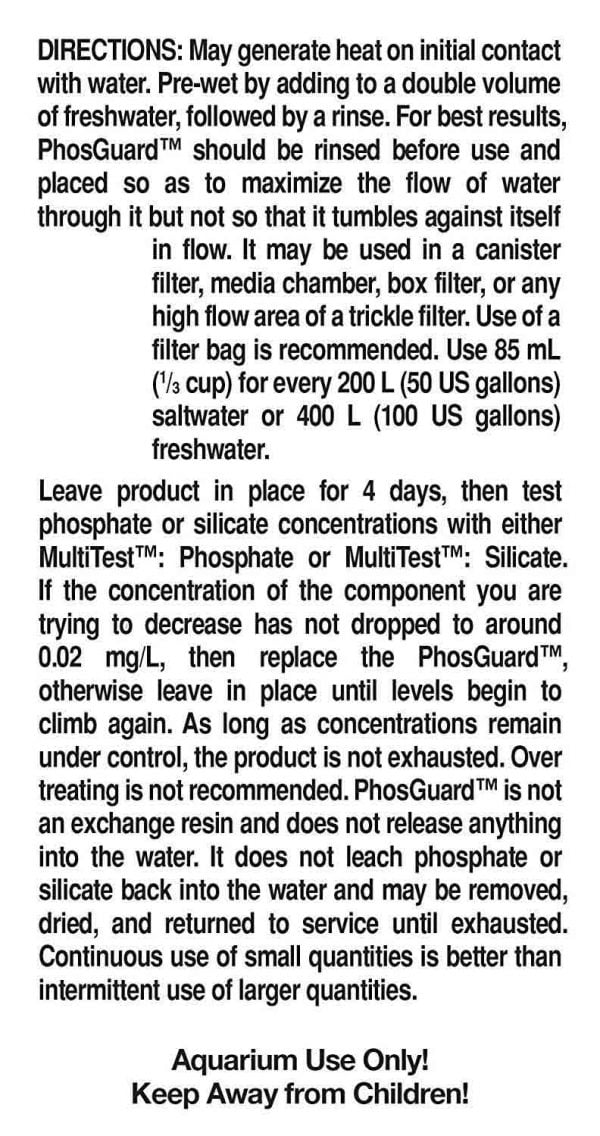 DIRECTIONS: May generate heat on initial contact with water. Pre-wet by adding to a double volume of freshwater, followed by a rinse. For best results, PhosGuard™ should be rinsed before use and placed so as to maximize the flow of water through it but not so that it tumbles against itself in flow. It may be used in a canister filter, media chamber, box filter, or any high flow area of a trickle filter. Use of a filter bag is recommended. Use 85 mL ($^1/_3$ cup) for every 200 L (50 US gallons) saltwater or 400 L (100 US gallons) freshwater.

Leave product in place for 4 days, then test phosphate or silicate concentrations with either MultiTest™: Phosphate or MultiTest™: Silicate. If the concentration of the component you are trying to decrease has not dropped to around 0.02 mg/L, then replace the PhosGuard™, otherwise leave in place until levels begin to climb again. As long as concentrations remain under control, the product is not exhausted. Over treating is not recommended. PhosGuard™ is not an exchange resin and does not release anything into the water. It does not leach phosphate or silicate back into the water and may be removed, dried, and returned to service until exhausted. Continuous use of small quantities is better than intermittent use of larger quantities.

Aquarium Use Only!
Keep Away from Children!